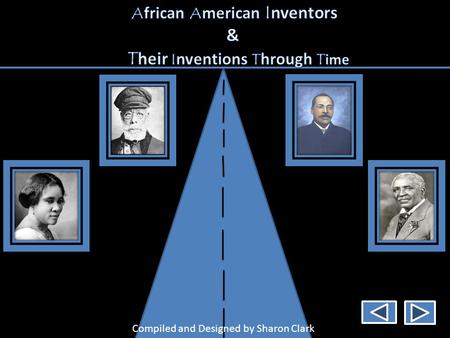 African American Inventors
&
Their Inventions Through Time

Compiled and Designed by Sharon Clark